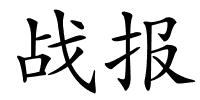 战报